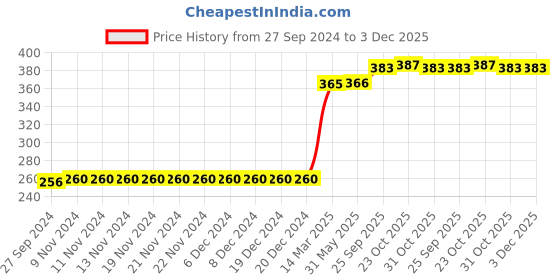 CheapestInIndia.com

Price History from 27 Sep 2024 to 3 Dec 2025

400
380
360
340
320
300
280
260
240

256 260 260 260 260 260 260 260 260 260 260 365 366 383 387 383 383 387 383 383

27 Sep 2024
9 Nov 2024
11 Nov 2024
13 Nov 2024
19 Nov 2024
21 Nov 2024
22 Nov 2024
6 Dec 2024
8 Dec 2024
19 Dec 2024
20 Dec 2024
14 Mar 2025
31 May 2025
25 Sep 2025
23 Oct 2025
31 Oct 2025
25 Sep 2025
23 Oct 2025
31 Oct 2025
3 Dec 2025